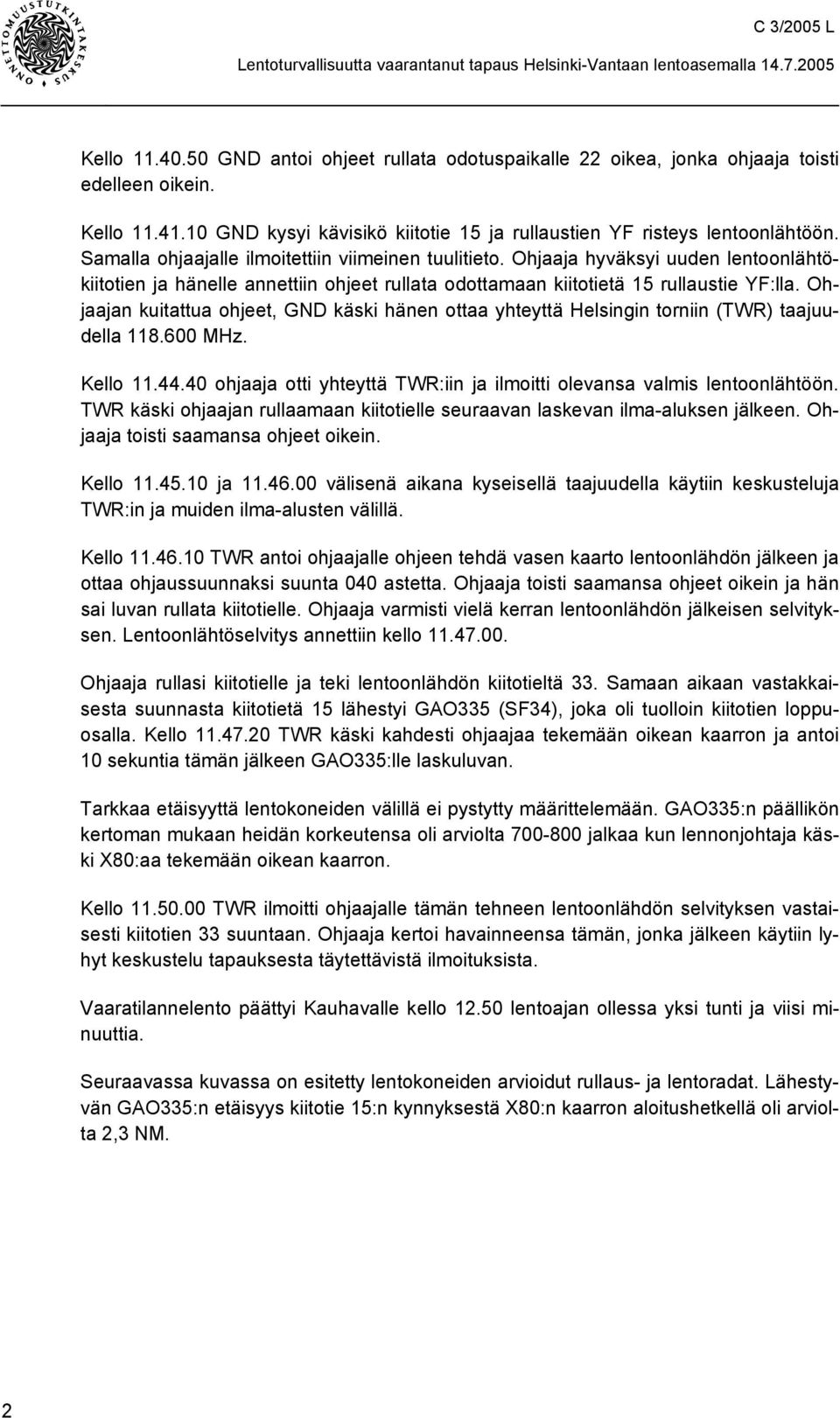 ONNETTOMUUSTUTKINTAKESKUS

C 3/2005 L

Lentoturvallisuutta vaarantanut tapaus Helsinki-Vantaan lentoasemalla 14.7.2005

Kello 11.40.50 GND antoi ohjeet rullata odotuspaikalle 22 oikea, jonka ohjaaja toisti edelleen oikein.

Kello 11.41.10 GND kysyi kävisikö kiitotie 15 ja rullaustien YF risteys lentoonlähtöön. Samalla ohjaajalle ilmoitettiin viimeinen tuulitieto. Ohjaaja hyväksyi uuden lentoonlähtökiitotien ja hänelle annettiin ohjeet rullata odottamaan kiitotietä 15 rullaustie YF:lla. Ohjaajan kuitattua ohjeet, GND käski hänen ottaa yhteyttä Helsingin torniin (TWR) taajuudella 118.600 MHz.

Kello 11.44.40 ohjaaja otti yhteyttä TWR:iin ja ilmoitti olevansa valmis lentoonlähtöön. TWR käski ohjaajan rullaamaan kiitotielle seuraavan laskevan ilma-aluksen jälkeen. Ohjaaja toisti saamansa ohjeet oikein.

Kello 11.45.10 ja 11.46.00 välisenä aikana kyseisellä taajuudella käytiin keskusteluja TWR:in ja muiden ilma-alusten välillä.

Kello 11.46.10 TWR antoi ohjaajalle ohjeen tehdä vasen kaarto lentoonlähdön jälkeen ja ottaa ohjaussuunnaksi suunta 040 astetta. Ohjaaja toisti saamansa ohjeet oikein ja hän sai luvan rullata kiitotielle. Ohjaaja varmisti vielä kerran lentoonlähdön jälkeisen selvityksen. Lentoonlähtöselvitys annettiin kello 11.47.00.

Ohjaaja rullasi kiitotielle ja teki lentoonlähdön kiitotieltä 33. Samaan aikaan vastakkaisesta suunnasta kiitotietä 15 lähestyi GAO335 (SF34), joka oli tuolloin kiitotien loppuosalla. Kello 11.47.20 TWR käski kahdesti ohjaajaa tekemään oikean kaarron ja antoi 10 sekuntia tämän jälkeen GAO335:lle laskuluvan.

Tarkkaa etäisyyttä lentokoneiden välillä ei pystytty määrittelemään. GAO335:n päällikön kertoman mukaan heidän korkeutensa oli arviolta 700-800 jalkaa kun lennonjohtaja käski X80:aa tekemään oikean kaarron.

Kello 11.50.00 TWR ilmoitti ohjaajalle tämän tehneen lentoonlähdön selvityksen vastaisesti kiitotien 33 suuntaan. Ohjaaja kertoi havainneensa tämän, jonka jälkeen käytiin lyhyt keskustelu tapauksesta täytettävistä ilmoituksista.

Vaaratilannelento päättyi Kauhavalle kello 12.50 lentoajan ollessa yksi tunti ja viisi minuuttia.

Seuraavassa kuvassa on esitetty lentokoneiden arvioidut rullaus- ja lentoradat. Lähestyvän GAO335:n etäisyys kiitotie 15:n kynnyksestä X80:n kaarron aloitushetkellä oli arviolta 2,3 NM.

2